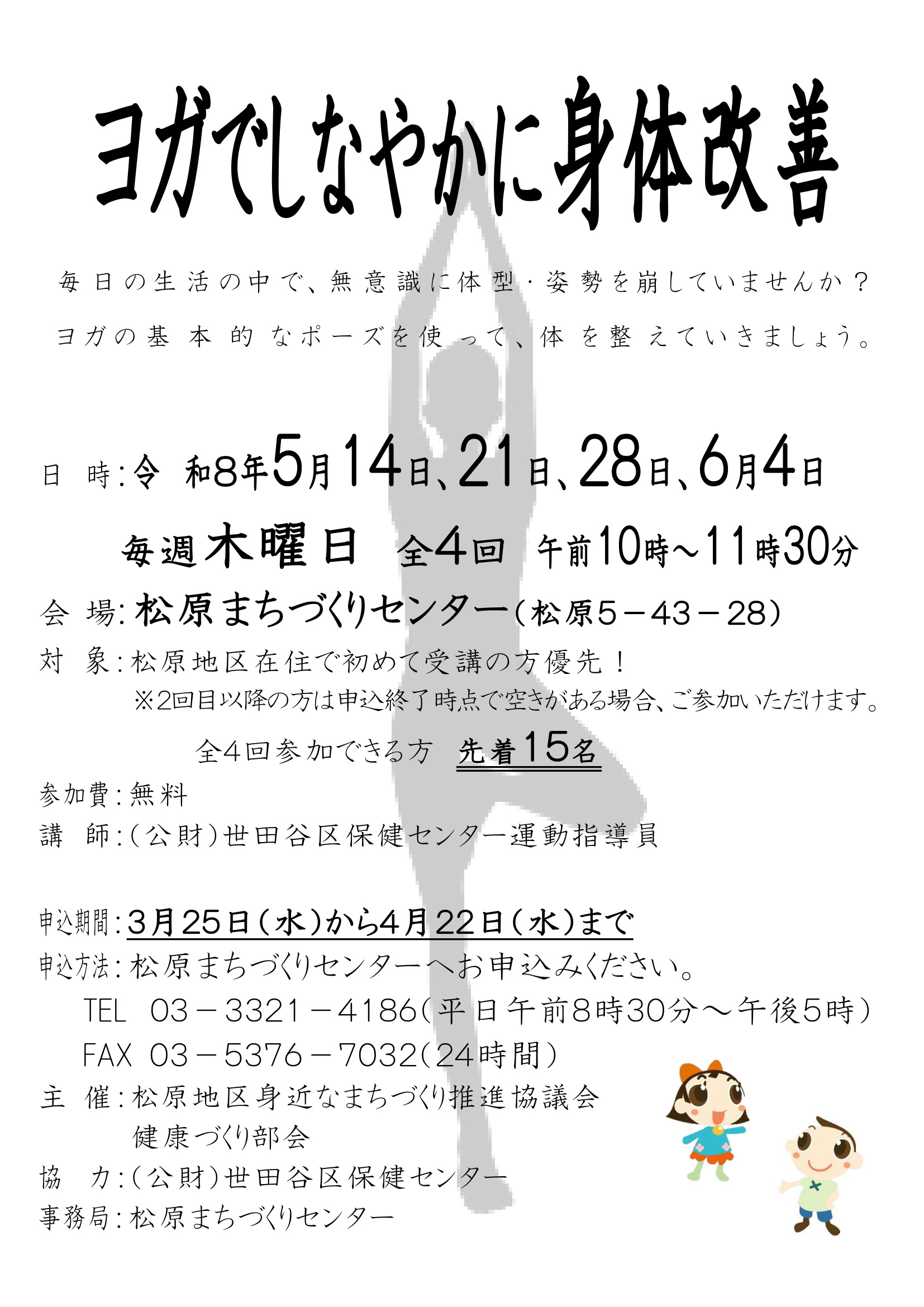 ヨガでしなやかに身体改善

毎日の生活の中で、無意識に体型・姿勢を崩していませんか？
ヨガの基本的なポーズを使って、体を整えていきましょう。

日　時：令和8年5月14日、21日、28日、6月4日
毎週木曜日　全4回　午前10時～11時30分
会　場：松原まちづくりセンター（松原5－43－28）
対　象：松原地区在住で初めて受講の方優先！
※2回目以降の方は申込終了時点で空きがある場合、ご参加いただけます。
全4回参加できる方　先着15名
参加費：無料
講　師：（公財）世田谷区保健センター運動指導員

申込期間：3月25日（水）から4月22日（水）まで
申込方法：松原まちづくりセンターへお申込みください。
TEL　03－3321－4186（平日午前8時30分～午後5時）
FAX　03－5376－7032（24時間）
主　催：松原地区身近なまちづくり推進協議会
健康づくり部会
協　力：（公財）世田谷区保健センター
事務局：松原まちづくりセンター